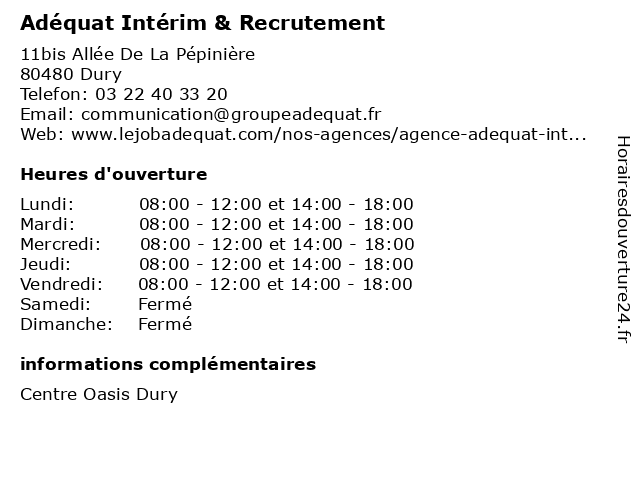 Adéquat Intérim & Recrutement

11bis Allée De La Pépinière
80480 Dury
Telefon: 03 22 40 33 20
Email: communication@groupeadequat.fr
Web: www.lejobadequat.com/nos-agences/agence-adequat-int...

Heures d'ouverture

| | |
|---|---|
| Lundi: | 08:00 - 12:00 et 14:00 - 18:00 |
| Mardi: | 08:00 - 12:00 et 14:00 - 18:00 |
| Mercredi: | 08:00 - 12:00 et 14:00 - 18:00 |
| Jeudi: | 08:00 - 12:00 et 14:00 - 18:00 |
| Vendredi: | 08:00 - 12:00 et 14:00 - 18:00 |
| Samedi: | Fermé |
| Dimanche: | Fermé |

informations complémentaires

Centre Oasis Dury

Horairesdouverture24.fr